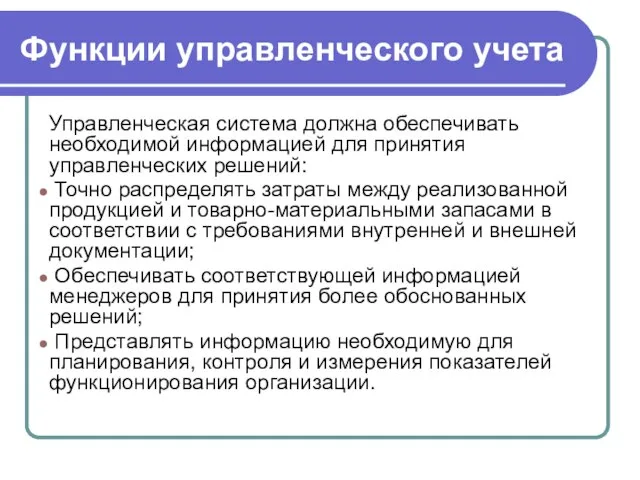 Функции управленческого учета

Управленческая система должна обеспечивать необходимой информацией для принятия управленческих решений:

Точно распределять затраты между реализованной продукцией и товарно-материальными запасами в соответствии с требованиями внутренней и внешней документации;

Обеспечивать соответствующей информацией менеджеров для принятия более обоснованных решений;

Представлять информацию необходимую для планирования, контроля и измерения показателей функционирования организации.